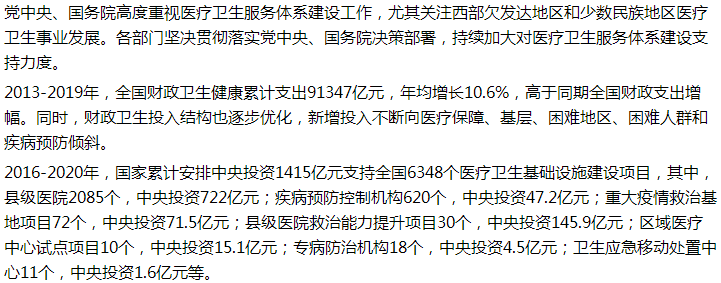 党中央、国务院高度重视医疗卫生服务体系建设工作，尤其关注西部欠发达地区和少数民族地区医疗卫生事业发展。各部门坚决贯彻落实党中央、国务院决策部署，持续加大对医疗卫生服务体系建设支持力度。

2013-2019年，全国财政卫生健康累计支出91347亿元，年均增长10.6%，高于同期全国财政支出增幅。同时，财政卫生投入结构也逐步优化，新增投入不断向医疗保障、基层、困难地区、困难人群和疾病预防倾斜。

2016-2020年，国家累计安排中央投资1415亿元支持全国6348个医疗卫生基础设施建设项目，其中，县级医院2085个，中央投资722亿元；疾病预防控制机构620个，中央投资47.2亿元；重大疫情救治基地项目72个，中央投资71.5亿元；县级医院救治能力提升项目30个，中央投资145.9亿元；区域医疗中心试点项目10个，中央投资15.1亿元；专病防治机构18个，中央投资4.5亿元；卫生应急移动处置中心11个，中央投资1.6亿元等。